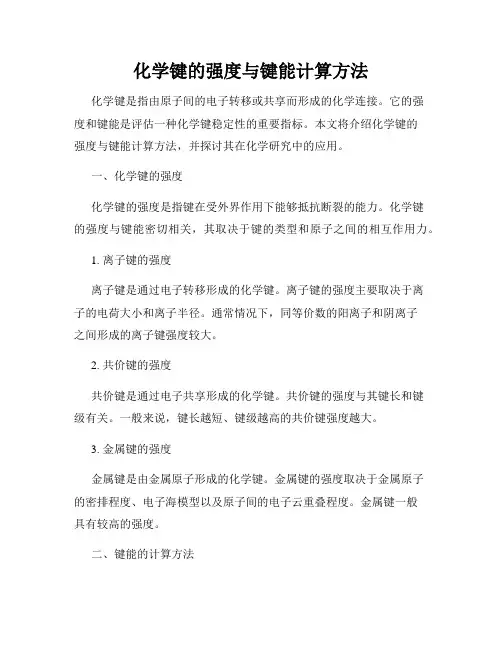 化学键的强度与键能计算方法

化学键是指由原子间的电子转移或共享而形成的化学连接。它的强度和键能是评估一种化学键稳定性的重要指标。本文将介绍化学键的强度与键能计算方法，并探讨其在化学研究中的应用。

一、化学键的强度

化学键的强度是指键在受外界作用下能够抵抗断裂的能力。化学键的强度与键能密切相关，其取决于键的类型和原子之间的相互作用力。

1. 离子键的强度

离子键是通过电子转移形成的化学键。离子键的强度主要取决于离子的电荷大小和离子半径。通常情况下，同等价数的阳离子和阴离子之间形成的离子键强度较大。

2. 共价键的强度

共价键是通过电子共享形成的化学键。共价键的强度与其键长和键级有关。一般来说，键长越短、键级越高的共价键强度越大。

3. 金属键的强度

金属键是由金属原子形成的化学键。金属键的强度取决于金属原子的密排程度、电子海模型以及原子间的电子云重叠程度。金属键一般具有较高的强度。

二、键能的计算方法